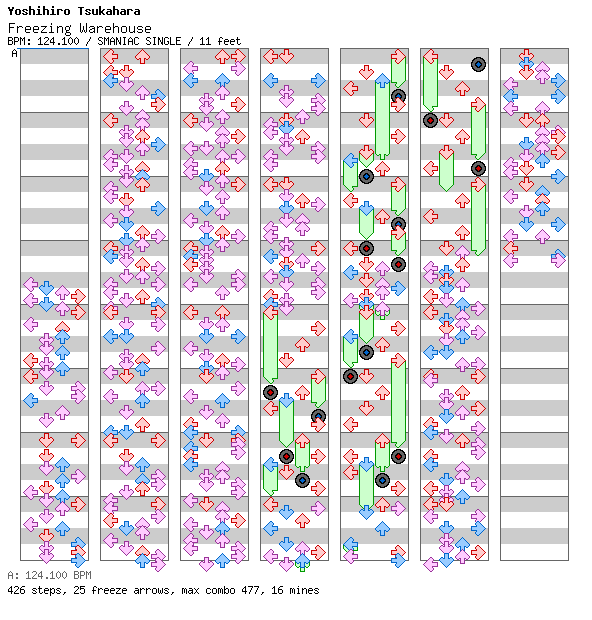 Yoshihiro Tsukahara
Freezing Warehouse
BPM: 124.100 / SMANIAC SINGLE / 11 feet
A

A: 124.100 BPM
426 steps, 25 freeze arrows, max combo 477, 16 mines